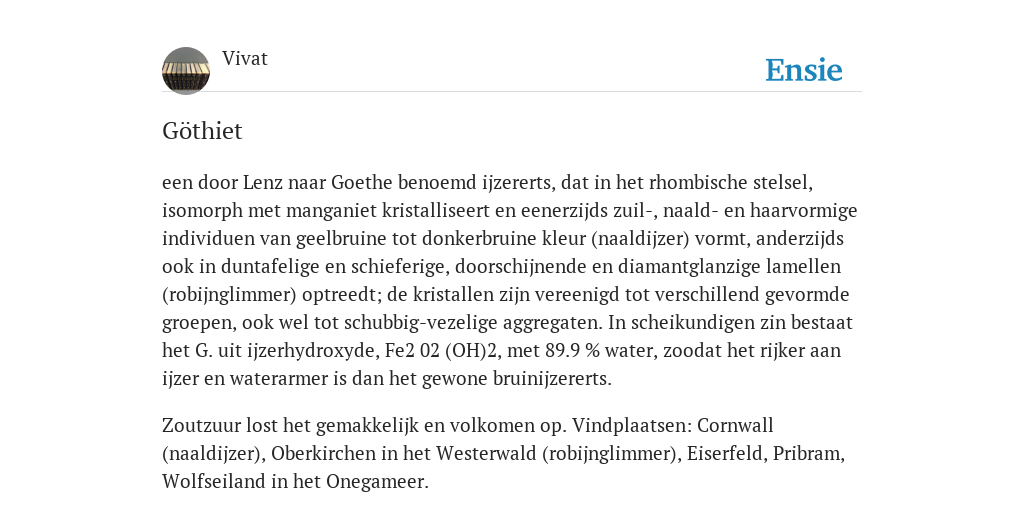 Vivat

Ensie

Göthiet

een door Lenz naar Goethe benoemd ijzererts, dat in het rhombische stelsel, isomorph met manganiet kristalliseert en eenerzijds zuil-, naald- en haarvormige individuen van geelbruine tot donkerbruine kleur (naaldijzer) vormt, anderzijds ook in duntafelige en schieferige, doorschijnende en diamantglanzige lamellen (robijnglimmer) optreedt; de kristallen zijn vereenigd tot verschillend gevormde groepen, ook wel tot schubbig-vezelige aggregaten. In scheikundigen zin bestaat het G. uit ijzerhydroxyde, Fe2 02 (OH)2, met 89.9 % water, zoodat het rijker aan ijzer en waterarmer is dan het gewone bruinijzererts.

Zoutzuur lost het gemakkelijk en volkomen op. Vindplaatsen: Cornwall (naaldijzer), Oberkirchen in het Westerwald (robijnglimmer), Eiserfeld, Pribram, Wolfseiland in het Onegameer.